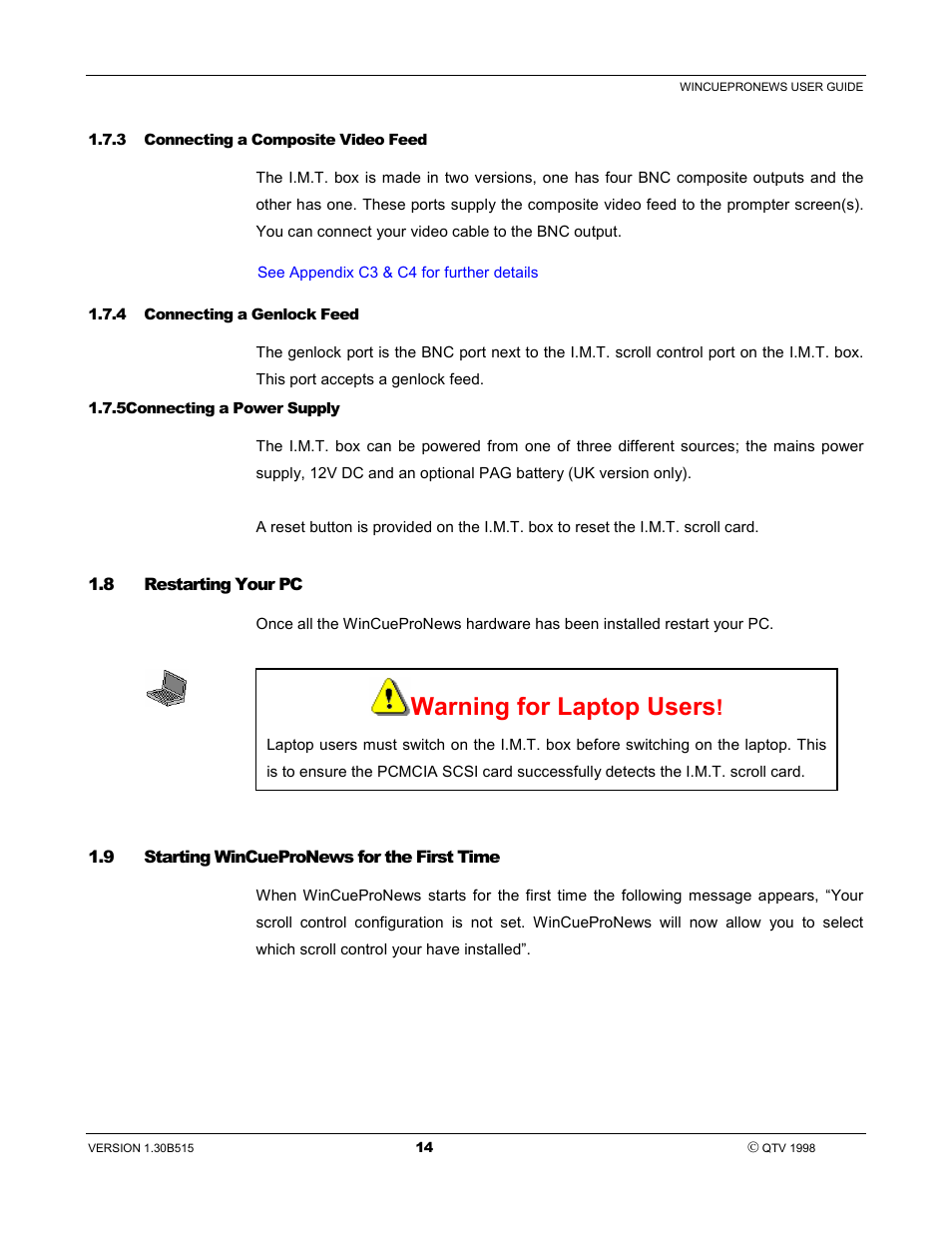 WINCUEPRONEWS USER GUIDE

1.7.3 Connecting a Composite Video Feed

The I.M.T. box is made in two versions, one has four BNC composite outputs and the other has one. These ports supply the composite video feed to the prompter screen(s). You can connect your video cable to the BNC output.

See Appendix C3 & C4 for further details

1.7.4 Connecting a Genlock Feed

The genlock port is the BNC port next to the I.M.T. scroll control port on the I.M.T. box. This port accepts a genlock feed.

1.7.5Connecting a Power Supply

The I.M.T. box can be powered from one of three different sources; the mains power supply, 12V DC and an optional PAG battery (UK version only).

A reset button is provided on the I.M.T. box to reset the I.M.T. scroll card.

1.8 Restarting Your PC

Once all the WinCueProNews hardware has been installed restart your PC.

Warning for Laptop Users!

Laptop users must switch on the I.M.T. box before switching on the laptop. This is to ensure the PCMCIA SCSI card successfully detects the I.M.T. scroll card.

1.9 Starting WinCueProNews for the First Time

When WinCueProNews starts for the first time the following message appears, “Your scroll control configuration is not set. WinCueProNews will now allow you to select which scroll control your have installed”.

VERSION 1.30B515 14 © QTV 1998